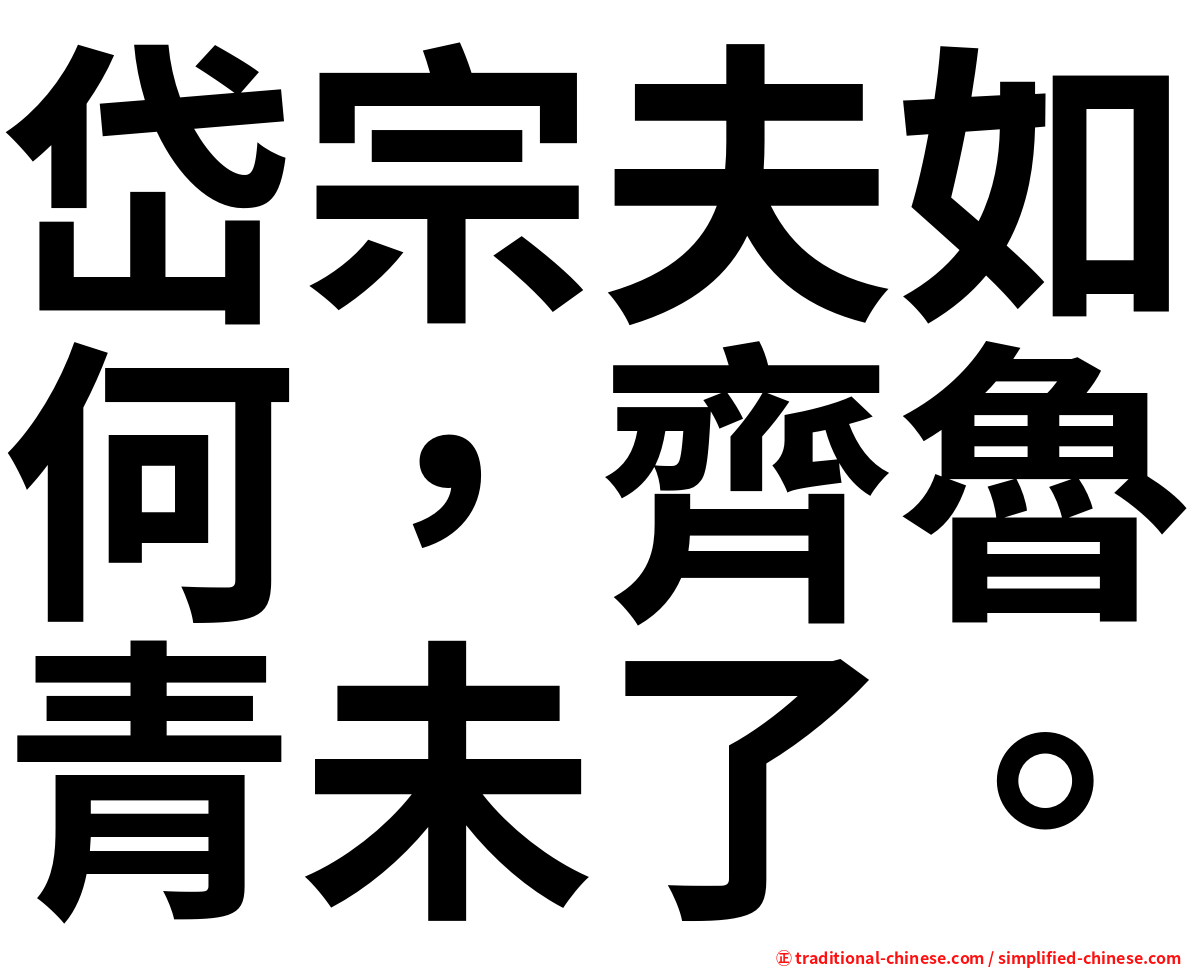 岱宗夫如何，齊魯青未了。

㊣ traditional-chinese.com / simplified-chinese.com